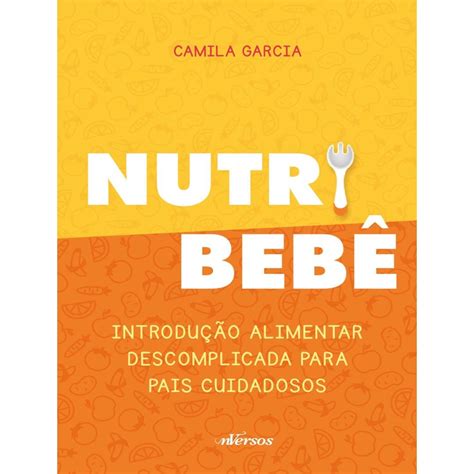 CAMILA GARCIA

NUTRI
BEBÊ

INTRODUÇÃO ALIMENTAR DESCOMPLICADA PARA PAIS CUIDADOSOS

nVersos